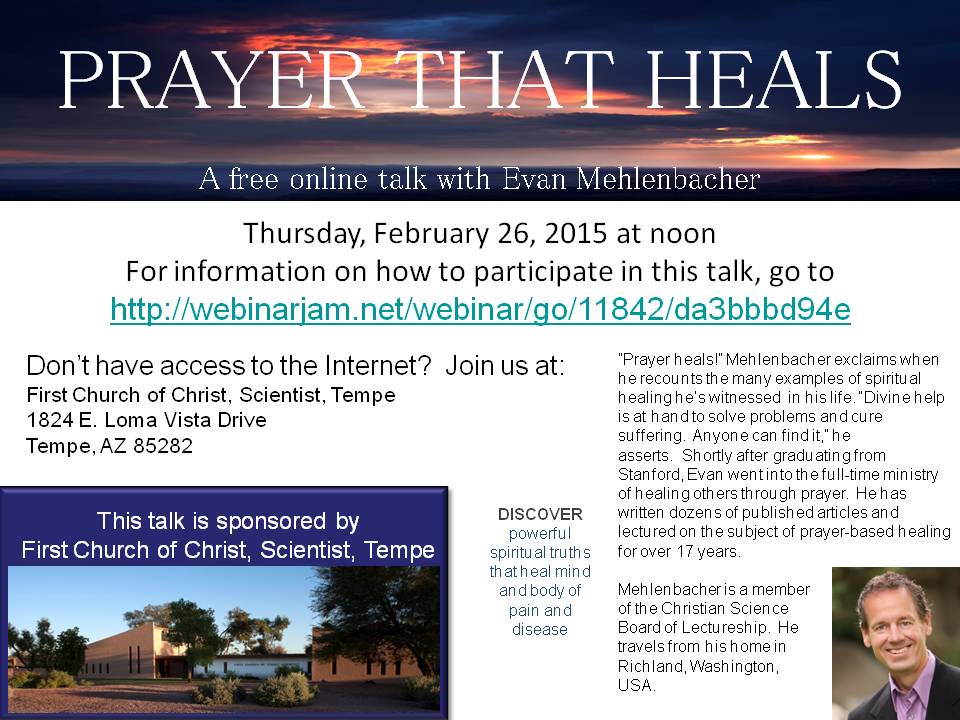 PRAYER THAT HEALS

A free online talk with Evan Mehlenbacher

Thursday, February 26, 2015 at noon
For information on how to participate in this talk, go to
http://webinarjam.net/webinar/go/11842/da3bbbd94e

Don't have access to the Internet? Join us at:
First Church of Christ, Scientist, Tempe
1824 E. Loma Vista Drive
Tempe, AZ 85282

This talk is sponsored by
First Church of Christ, Scientist, Tempe

DISCOVER powerful spiritual truths that heal mind and body of pain and disease

"Prayer heals!" Mehlenbacher exclaims when he recounts the many examples of spiritual healing he's witnessed in his life. "Divine help is at hand to solve problems and cure suffering. Anyone can find it," he asserts. Shortly after graduating from Stanford, Evan went into the full-time ministry of healing others through prayer. He has written dozens of published articles and lectured on the subject of prayer-based healing for over 17 years.

Mehlenbacher is a member of the Christian Science Board of Lectureship. He travels from his home in Richland, Washington, USA.